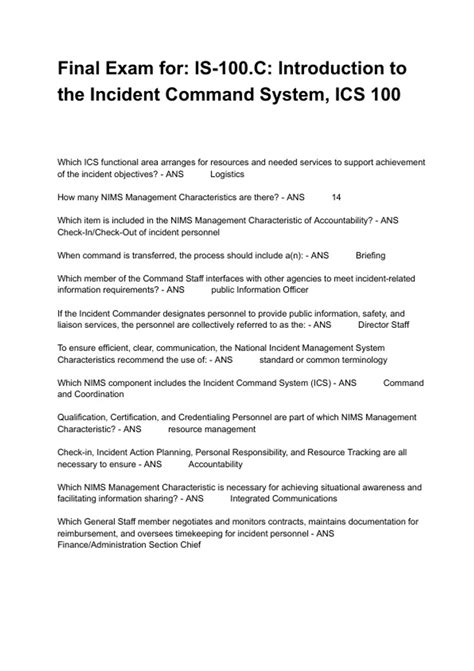 Final Exam for: IS-100.C: Introduction to the Incident Command System, ICS 100

Which ICS functional area arranges for resources and needed services to support achievement of the incident objectives? - ANS Logistics

How many NIMS Management Characteristics are there? - ANS 14

Which item is included in the NIMS Management Characteristic of Accountability? - ANS Check-In/Check-Out of incident personnel

When command is transferred, the process should include a(n): - ANS Briefing

Which member of the Command Staff interfaces with other agencies to meet incident-related information requirements? - ANS public Information Officer

If the Incident Commander designates personnel to provide public information, safety, and liaison services, the personnel are collectively referred to as the: - ANS Director Staff

To ensure efficient, clear, communication, the National Incident Management System Characteristics recommend the use of: - ANS standard or common terminology

Which NIMS component includes the Incident Command System (ICS) - ANS Command and Coordination

Qualification, Certification, and Credentialing Personnel are part of which NIMS Management Characteristic? - ANS resource management

Check-in, Incident Action Planning, Personal Responsibility, and Resource Tracking are all necessary to ensure - ANS Accountability

Which NIMS Management Characteristic is necessary for achieving situational awareness and facilitating information sharing? - ANS Integrated Communications

Which General Staff member negotiates and monitors contracts, maintains documentation for reimbursement, and oversees timekeeping for incident personnel - ANS Finance/Administration Section Chief